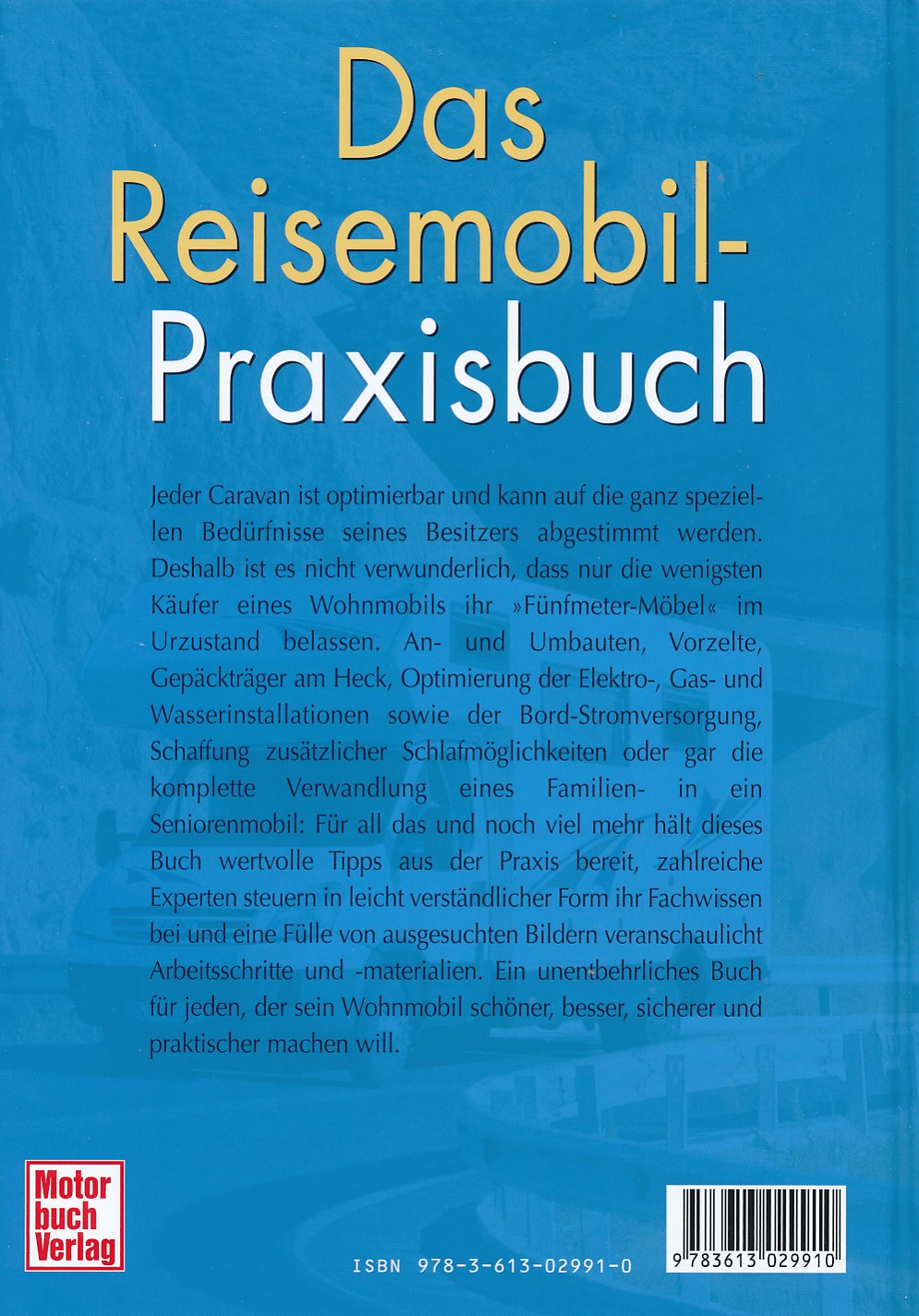 Das Reisemobil-Praxisbuch

Jeder Caravan ist optimierbar und kann auf die ganz speziellen Bedürfnisse seines Besitzers abgestimmt werden. Deshalb ist es nicht verwunderlich, dass nur die wenigsten Käufer eines Wohnmobils ihr »Fünfmeter-Möbel« im Urzustand belassen. An- und Umbauten, Vorzelte, Gepäckträger am Heck, Optimierung der Elektro-, Gas- und Wasserinstallationen sowie der Bord-Stromversorgung, Schaffung zusätzlicher Schlafmöglichkeiten oder gar die komplette Verwandlung eines Familien- in ein Seniorenmobil: Für all das und noch viel mehr hält dieses Buch wertvolle Tipps aus der Praxis bereit, zahlreiche Experten steuern in leicht verständlicher Form ihr Fachwissen bei und eine Fülle von ausgesuchten Bildern veranschaulicht Arbeitsschritte und -materialien. Ein unentbehrliches Buch für jeden, der sein Wohnmobil schöner, besser, sicherer und praktischer machen will.

Motor buch Verlag

ISBN 978-3-613-02991-0

9 783613 029910